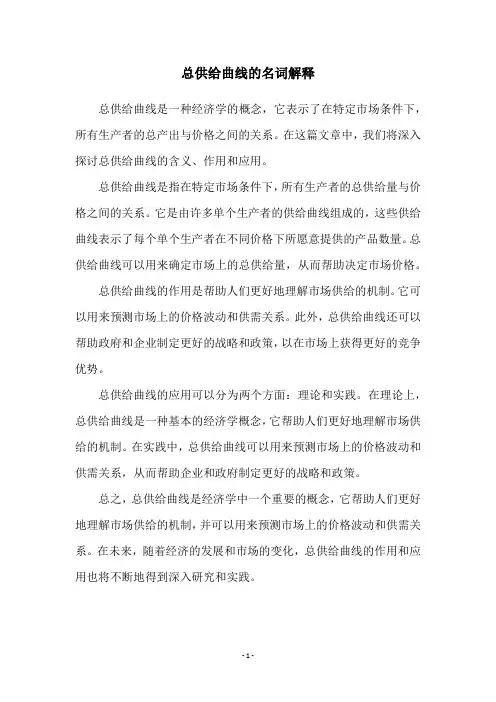 总供给曲线的名词解释

总供给曲线是一种经济学的概念，它表示了在特定市场条件下，所有生产者的总产出与价格之间的关系。在这篇文章中，我们将深入探讨总供给曲线的含义、作用和应用。

总供给曲线是指在特定市场条件下，所有生产者的总供给量与价格之间的关系。它是由许多单个生产者的供给曲线组成的，这些供给曲线表示了每个单个生产者在不同价格下所愿意提供的产品数量。总供给曲线可以用来确定市场上的总供给量，从而帮助决定市场价格。

总供给曲线的作用是帮助人们更好地理解市场供给的机制。它可以用来预测市场上的价格波动和供需关系。此外，总供给曲线还可以帮助政府和企业制定更好的战略和政策，以在市场上获得更好的竞争优势。

总供给曲线的应用可以分为两个方面：理论和实践。在理论上，总供给曲线是一种基本的经济学概念，它帮助人们更好地理解市场供给的机制。在实践中，总供给曲线可以用来预测市场上的价格波动和供需关系，从而帮助企业和政府制定更好的战略和政策。

总之，总供给曲线是经济学中一个重要的概念，它帮助人们更好地理解市场供给的机制，并可以用来预测市场上的价格波动和供需关系。在未来，随着经济的发展和市场的变化，总供给曲线的作用和应用也将不断地得到深入研究和实践。

- 1 -